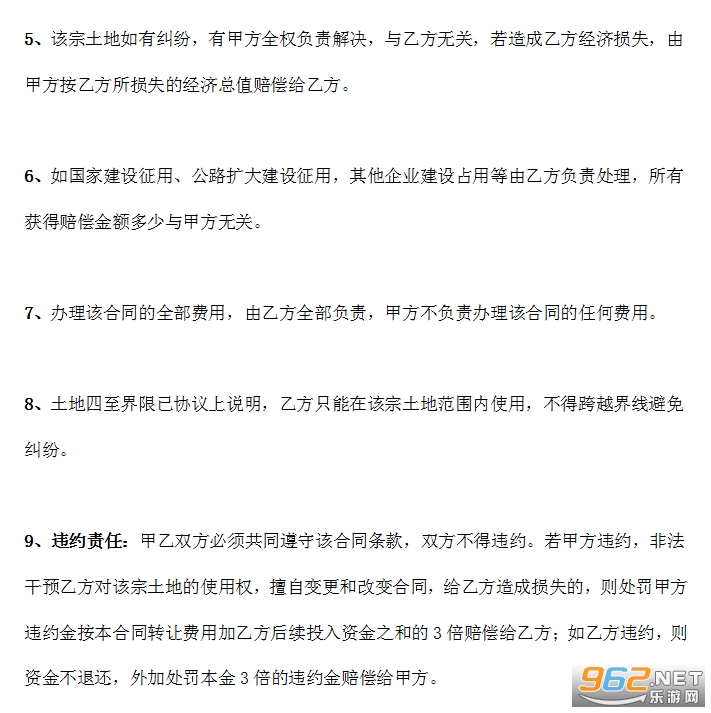 5、该宗土地如有纠纷，有甲方全权负责解决，与乙方无关，若造成乙方经济损失，由甲方按乙方所损失的经济总值赔偿给乙方。

6、如国家建设征用、公路扩大建设征用，其他企业建设占用等由乙方负责处理，所有获得赔偿金额多少与甲方无关。

7、办理该合同的全部费用，由乙方全部负责，甲方不负责办理该合同的任何费用。

8、土地四至界限已协议上说明，乙方只能在该宗土地范围内使用，不得跨越界线避免纠纷。

9、违约责任：甲乙双方必须共同遵守该合同条款，双方不得违约。若甲方违约，非法干预乙方对该宗土地的使用权，擅自变更和改变合同，给乙方造成损失的，则处罚甲方违约金按本合同转让费用加乙方后续投入资金之和的 3 倍赔偿给乙方；如乙方违约，则资金不退还，外加处罚本金 3 倍的违约金赔偿给甲方。

962.NET
乐游网